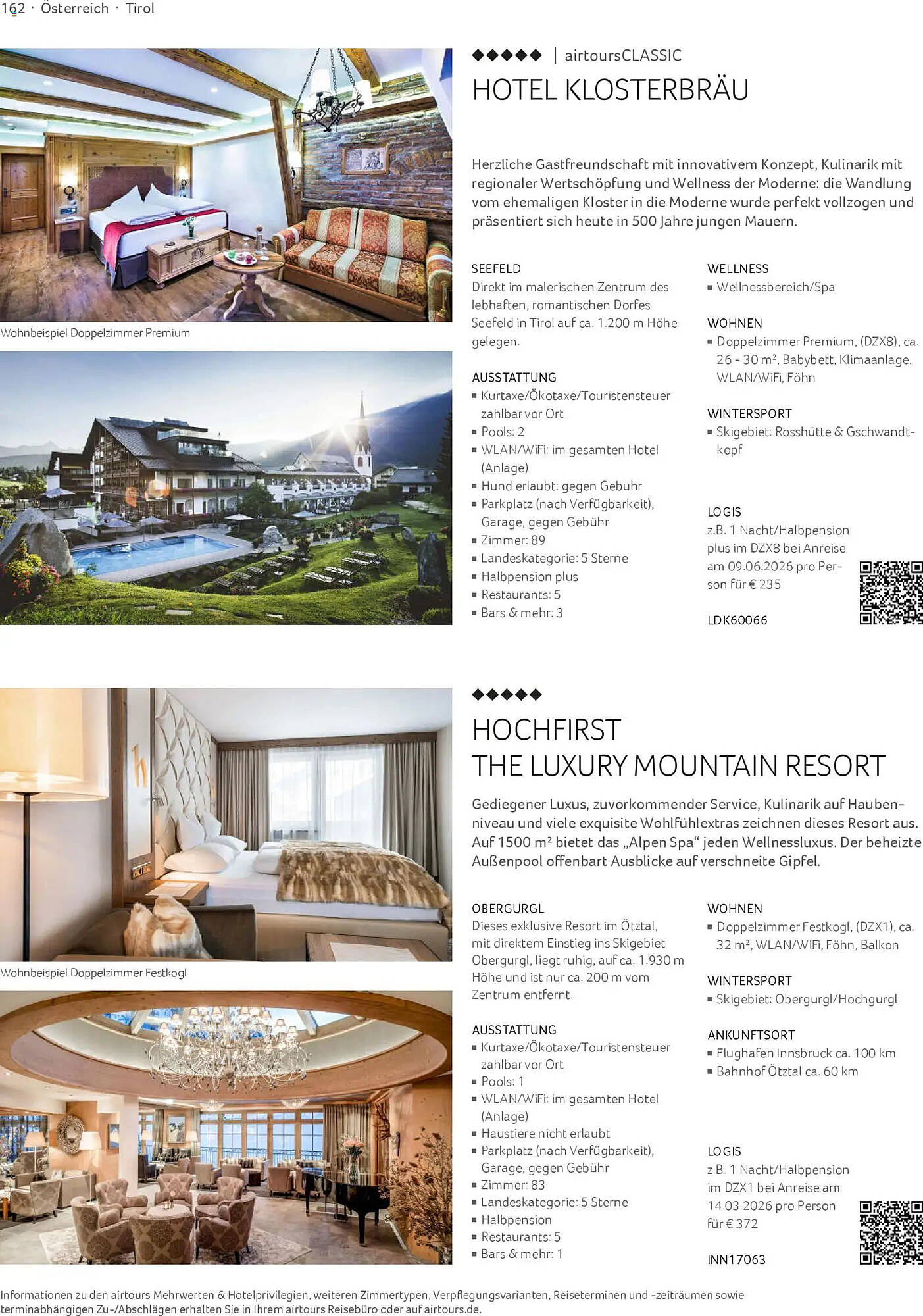 162 · Österreich · Tirol

Wohnbeispiel Doppelzimmer Premium

◆◆◆◆◆ | airtoursCLASSIC

HOTEL KLOSTERBRÄU

Herzliche Gastfreundschaft mit innovativem Konzept, Kulinarik mit regionaler Wertschöpfung und Wellness der Moderne: die Wandlung vom ehemaligen Kloster in die Moderne wurde perfekt vollzogen und präsentiert sich heute in 500 Jahre jungen Mauern.

SEEFELD
Direkt im malerischen Zentrum des lebhaften, romantischen Dorfes Seefeld in Tirol auf ca. 1.200 m Höhe gelegen.

AUSSTATTUNG
▪ Kurtaxe/Ökotaxe/Touristensteuer zahlbar vor Ort
▪ Pools: 2
▪ WLAN/WiFi: im gesamten Hotel (Anlage)
▪ Hund erlaubt: gegen Gebühr
▪ Parkplatz (nach Verfügbarkeit), Garage, gegen Gebühr
▪ Zimmer: 89
▪ Landeskategorie: 5 Sterne
▪ Halbpension plus
▪ Restaurants: 5
▪ Bars & mehr: 3

WELLNESS
▪ Wellnessbereich/Spa

WOHNEN
▪ Doppelzimmer Premium, (DZX8), ca. 26 - 30 m², Babybett, Klimaanlage, WLAN/WiFi, Föhn

WINTERSPORT
▪ Skigebiet: Rosshütte & Gschwandtkopf

LOGIS
z.B. 1 Nacht/Halbpension plus im DZX8 bei Anreise am 09.06.2026 pro Person für € 235

LDK60066

Wohnbeispiel Doppelzimmer Festkogl

◆◆◆◆◆

HOCHFIRST
THE LUXURY MOUNTAIN RESORT

Gediegener Luxus, zuvorkommender Service, Kulinarik auf Haubenniveau und viele exquisite Wohlfühlextras zeichnen dieses Resort aus. Auf 1500 m² bietet das „Alpen Spa“ jeden Wellnessluxus. Der beheizte Außenpool offenbart Ausblicke auf verschneite Gipfel.

OBERGURGL
Dieses exklusive Resort im Ötztal, mit direktem Einstieg ins Skigebiet Obergurgl, liegt ruhig, auf ca. 1.930 m Höhe und ist nur ca. 200 m vom Zentrum entfernt.

AUSSTATTUNG
▪ Kurtaxe/Ökotaxe/Touristensteuer zahlbar vor Ort
▪ Pools: 1
▪ WLAN/WiFi: im gesamten Hotel (Anlage)
▪ Haustiere nicht erlaubt
▪ Parkplatz (nach Verfügbarkeit), Garage, gegen Gebühr
▪ Zimmer: 83
▪ Landeskategorie: 5 Sterne
▪ Halbpension
▪ Restaurants: 5
▪ Bars & mehr: 1

WOHNEN
▪ Doppelzimmer Festkogl, (DZX1), ca. 32 m², WLAN/WiFi, Föhn, Balkon

WINTERSPORT
▪ Skigebiet: Obergurgl/Hochgurgl

ANKUNFTSORT
▪ Flughafen Innsbruck ca. 100 km
▪ Bahnhof Ötztal ca. 60 km

LOGIS
z.B. 1 Nacht/Halbpension im DZX1 bei Anreise am 14.03.2026 pro Person für € 372

INN17063

Informationen zu den airtours Mehrwerten & Hotelprivilegien, weiteren Zimmertypen, Verpflegungsvarianten, Reiseterminen und -zeiträumen sowie terminabhängigen Zu-/Abschlägen erhalten Sie in Ihrem airtours Reisebüro oder auf airtours.de.